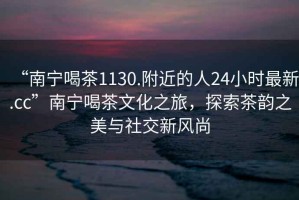 “南宁喝茶1130.附近的人24小时最新.cc”南宁喝茶文化之旅，探索茶韵之美与社交新风尚